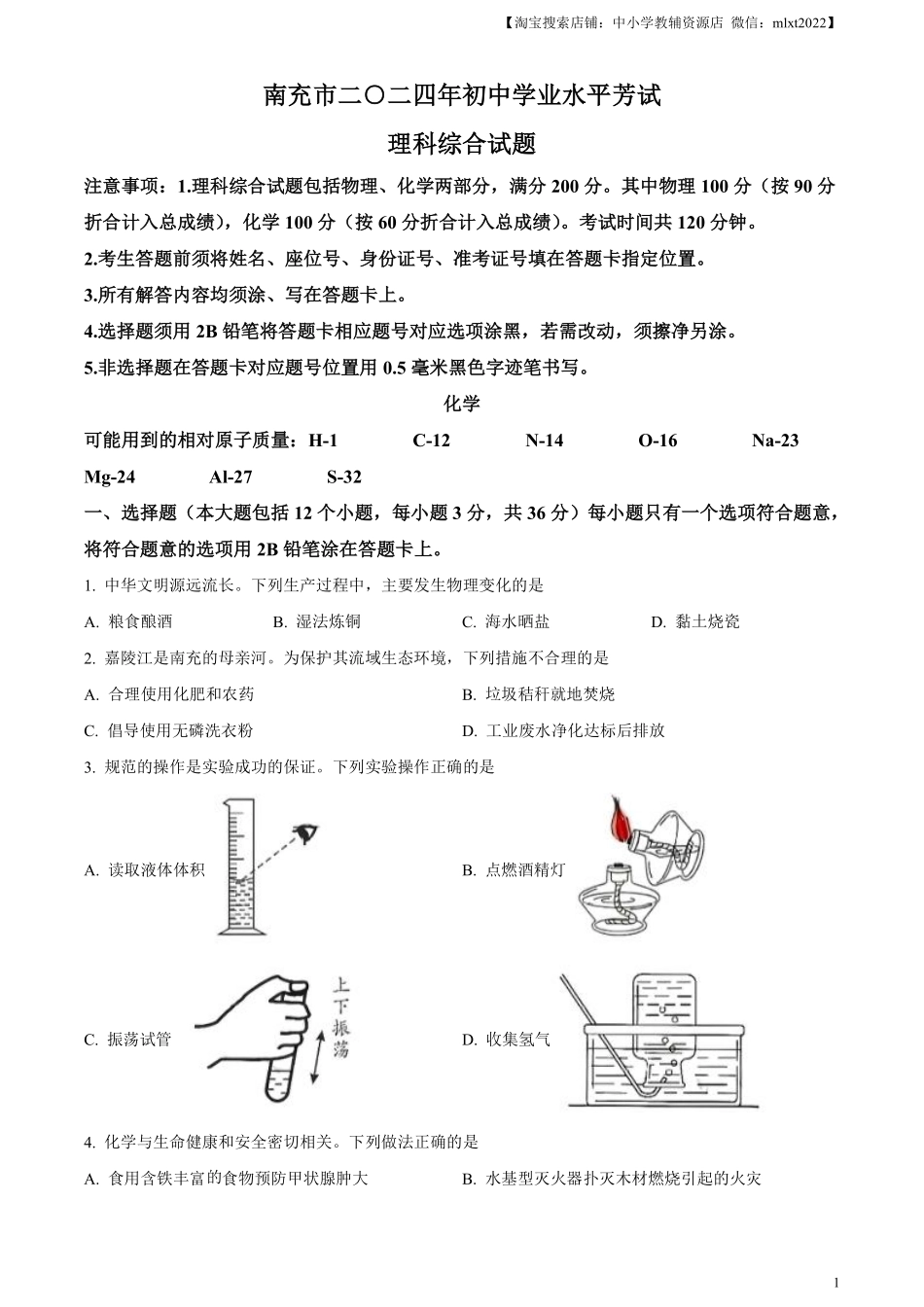 【淘宝搜索店铺：中小学教辅资源店 微信：mlxt2022】

南充市二〇二四年初中学业水平芳试

理科综合试题

注意事项：1.理科综合试题包括物理、化学两部分，满分 200 分。其中物理 100 分（按 90 分折合计入总成绩），化学 100 分（按 60 分折合计入总成绩）。考试时间共 120 分钟。

2.考生答题前须将姓名、座位号、身份证号、准考证号填在答题卡指定位置。

3.所有解答内容均须涂、写在答题卡上。

4.选择题须用 2B 铅笔将答题卡相应题号对应选项涂黑，若需改动，须擦净另涂。

5.非选择题在答题卡对应题号位置用 0.5 毫米黑色字迹笔书写。

化学

可能用到的相对原子质量：H-1 C-12 N-14 O-16 Na-23 Mg-24 Al-27 S-32

一、选择题（本大题包括 12 个小题，每小题 3 分，共 36 分）每小题只有一个选项符合题意，将符合题意的选项用 2B 铅笔涂在答题卡上。

1. 中华文明源远流长。下列生产过程中，主要发生物理变化的是

A. 粮食酿酒 B. 湿法炼铜 C. 海水晒盐 D. 黏土烧瓷

2. 嘉陵江是南充的母亲河。为保护其流域生态环境，下列措施不合理的是

A. 合理使用化肥和农药

B. 垃圾秸秆就地焚烧

C. 倡导使用无磷洗衣粉

D. 工业废水净化达标后排放

3. 规范的操作是实验成功的保证。下列实验操作正确的是

A. 读取液体体积

B. 点燃酒精灯

C. 振荡试管

上下振荡

D. 收集氢气

4. 化学与生命健康和安全密切相关。下列做法正确的是

A. 食用含铁丰富的食物预防甲状腺肿大

B. 水基型灭火器扑灭木材燃烧引起的火灾

1